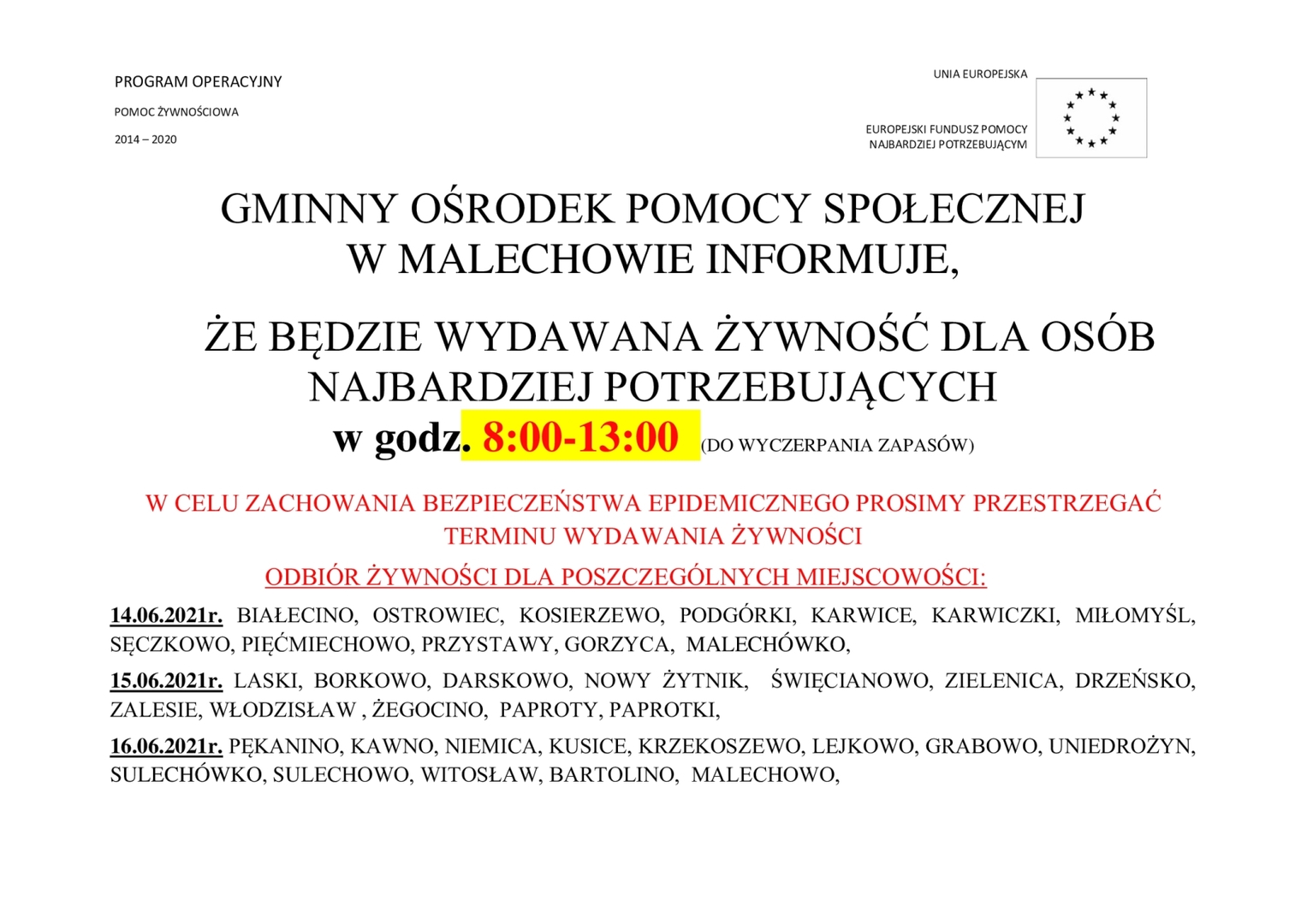 PROGRAM OPERACYJNY

POMOC ŻYWNOŚCIOWA

2014 – 2020

UNIA EUROPEJSKA

EUROPEJSKI FUNDUSZ POMOCY NAJBARDZIEJ POTRZEBUJĄCYM

GMINNY OŚRODEK POMOCY SPOŁECZNEJ W MALECHOWIE INFORMUJE,

ŻE BĘDZIE WYDAWANA ŻYWNOŚĆ DLA OSÓB NAJBARDZIEJ POTRZEBUJĄCYCH

w godz. 8:00-13:00 (DO WYCZERPANIA ZAPASÓW)

W CELU ZACHOWANIA BEZPIECZEŃSTWA EPIDEMICZNEGO PROSIMY PRZESTRZEGAĆ TERMINU WYDAWANIA ŻYWNOŚCI

ODBIÓR ŻYWNOŚCI DLA POSZCZEGÓLNYCH MIEJSCOWOŚCI:

14.06.2021r. BIAŁECINO, OSTROWIEC, KOSIERZEWO, PODGÓRKI, KARWICE, KARWICZKI, MIŁOMYŚL, SĘCZKOWO, PIĘĆMIECHOWO, PRZYSTAWY, GORZYCA, MALECHÓWKO,

15.06.2021r. LASKI, BORKOWO, DARSKOWO, NOWY ŻYTNIK, ŚWIĘCIANOWO, ZIELENICA, DRZEŃSKO, ZALESIE, WŁODZISŁAW , ŻEGOCINO, PAPROTY, PAPROTKI,

16.06.2021r. PĘKANINO, KAWNO, NIEMICA, KUSICE, KRZEKOSZEWO, LEJKOWO, GRABOWO, UNIEDROŻYN, SULECHÓWKO, SULECHOWO, WITOSŁAW, BARTOLINO, MALECHOWO,